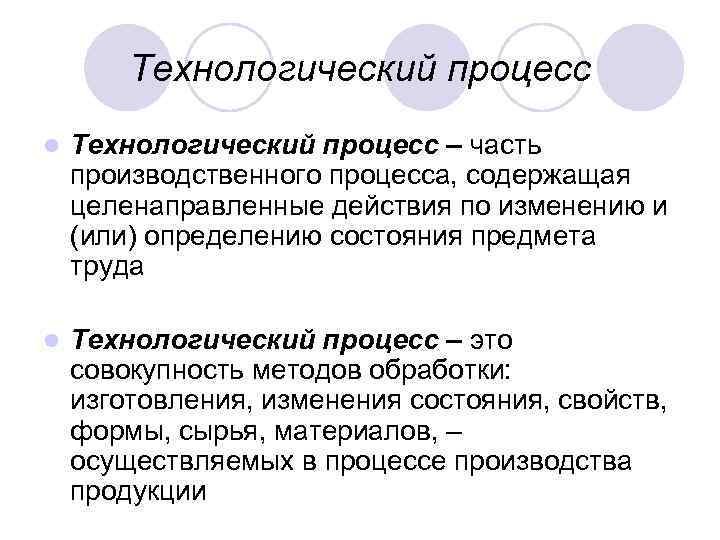 Технологический процесс

• Технологический процесс – часть производственного процесса, содержащая целенаправленные действия по изменению и (или) определению состояния предмета труда

• Технологический процесс – это совокупность методов обработки: изготовления, изменения состояния, свойств, формы, сырья, материалов, – осуществляемых в процессе производства продукции